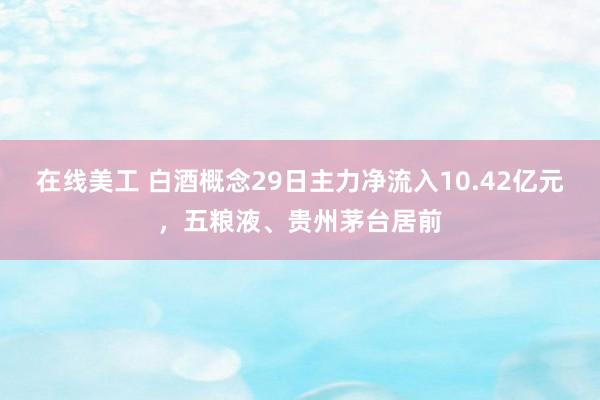 在线美工 白酒概念29日主力净流入10.42亿元，五粮液、贵州茅台居前